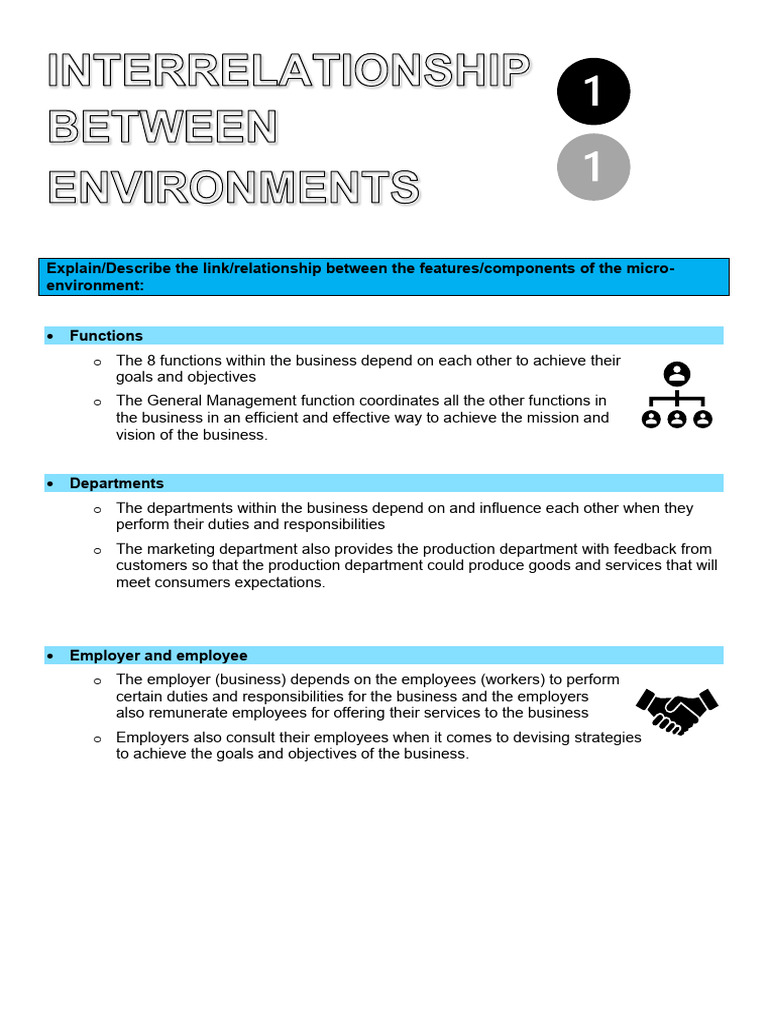 INTERRELATIONSHIP BETWEEN ENVIRONMENTS

1

1

Explain/Describe the link/relationship between the features/components of the micro-environment:

• Functions

o The 8 functions within the business depend on each other to achieve their goals and objectives

o The General Management function coordinates all the other functions in the business in an efficient and effective way to achieve the mission and vision of the business.

• Departments

o The departments within the business depend on and influence each other when they perform their duties and responsibilities

o The marketing department also provides the production department with feedback from customers so that the production department could produce goods and services that will meet consumers expectations.

• Employer and employee

o The employer (business) depends on the employees (workers) to perform certain duties and responsibilities for the business and the employers also remunerate employees for offering their services to the business

o Employers also consult their employees when it comes to devising strategies to achieve the goals and objectives of the business.